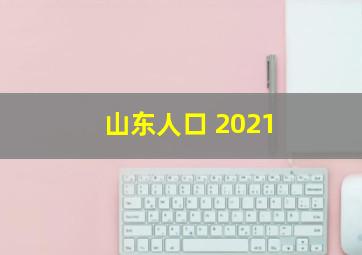 山东人口 2021